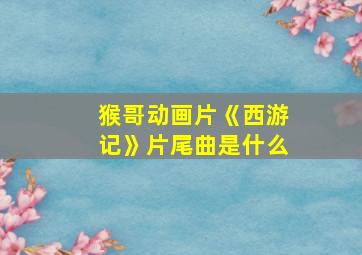 猴哥动画片《西游记》片尾曲是什么